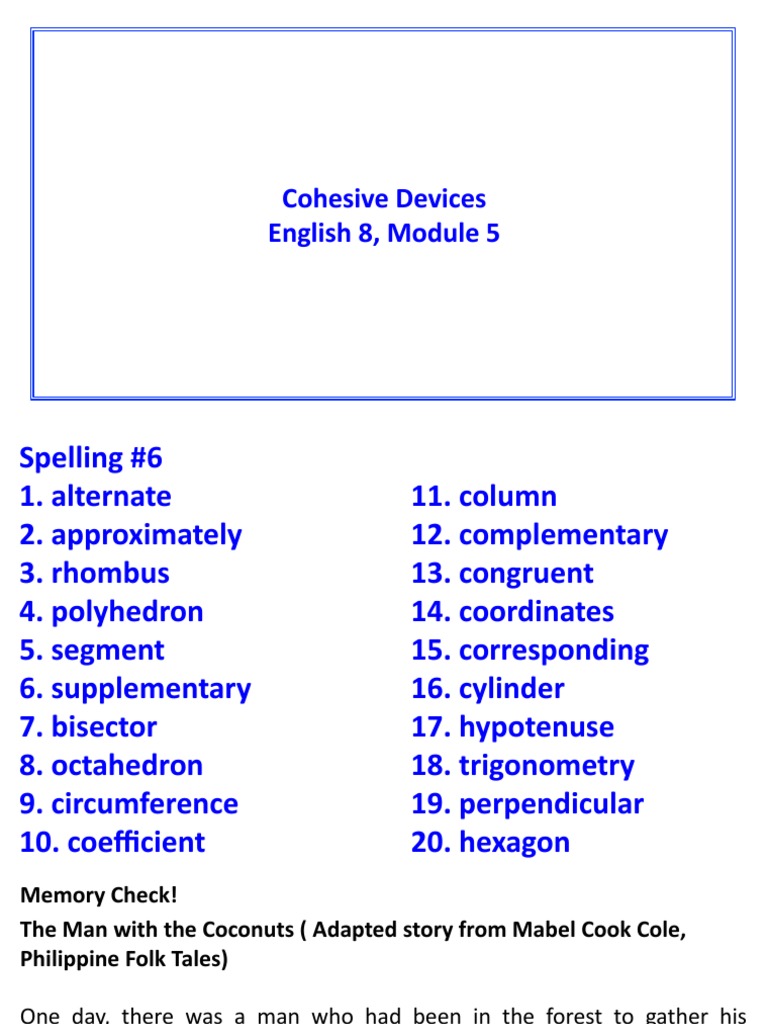 Cohesive Devices
English 8, Module 5

Spelling #6
1. alternate
2. approximately
3. rhombus
4. polyhedron
5. segment
6. supplementary
7. bisector
8. octahedron
9. circumference
10. coefficient

11. column
12. complementary
13. congruent
14. coordinates
15. corresponding
16. cylinder
17. hypotenuse
18. trigonometry
19. perpendicular
20. hexagon

Memory Check!
The Man with the Coconuts ( Adapted story from Mabel Cook Cole, Philippine Folk Tales)

One day, there was a man who had been in the forest to gather his